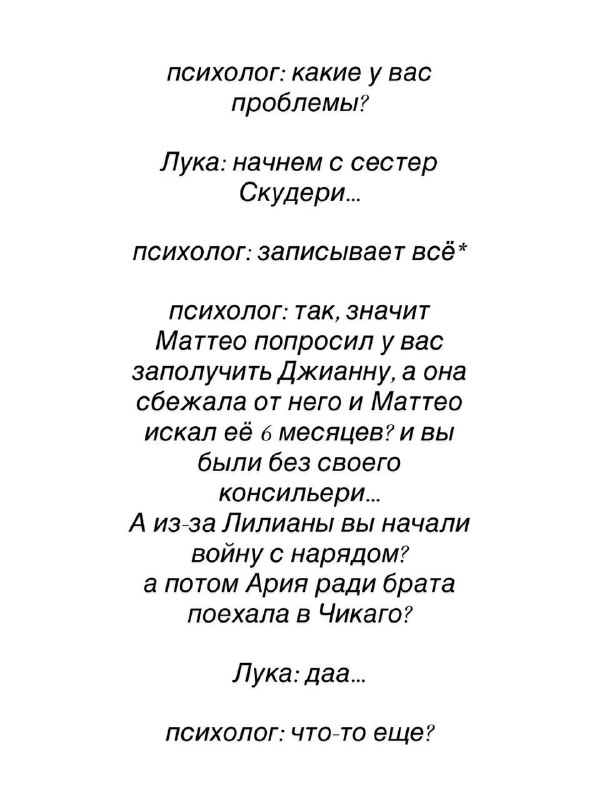 психолог: какие у вас проблемы?

Лука: начнем с сестер Скудери...

психолог: записывает всё*

психолог: так, значит Маттео попросил у вас заполучить Джианну, а она сбежала от него и Маттео искал её 6 месяцев? и вы были без своего консильери...
А из-за Лилианы вы начали войну с нарядом?
а потом Ария ради брата поехала в Чикаго?

Лука: даа...

психолог: что-то еще?